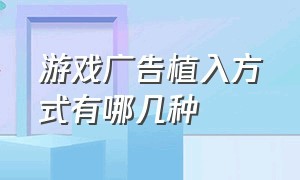 游戏广告植入方式有哪几种